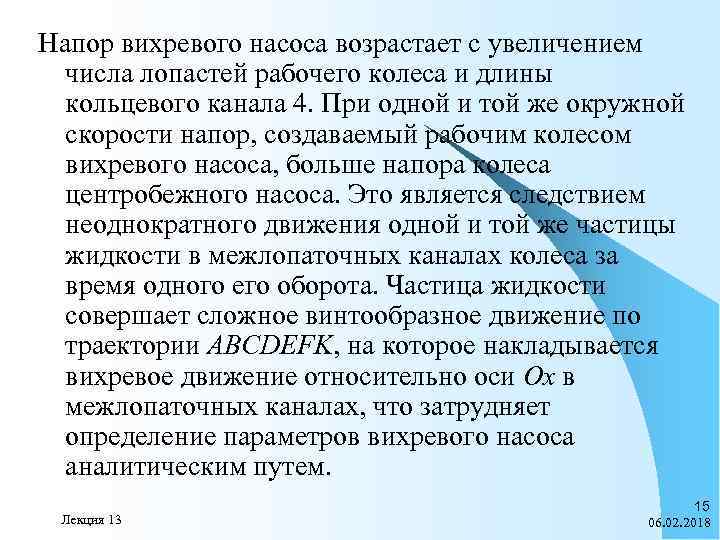 Напор вихревого насоса возрастает с увеличением числа лопастей рабочего колеса и длины кольцевого канала 4. При одной и той же окружной скорости напор, создаваемый рабочим колесом вихревого насоса, больше напора колеса центробежного насоса. Это является следствием неоднократного движения одной и той же частицы жидкости в межлопаточных каналах колеса за время одного его оборота. Частица жидкости совершает сложное винтообразное движение по траектории ABCDEFK, на которое накладывается вихревое движение относительно оси Ox в межлопаточных каналах, что затрудняет определение параметров вихревого насоса аналитическим путем.

Лекция 13

15
06.02.2018